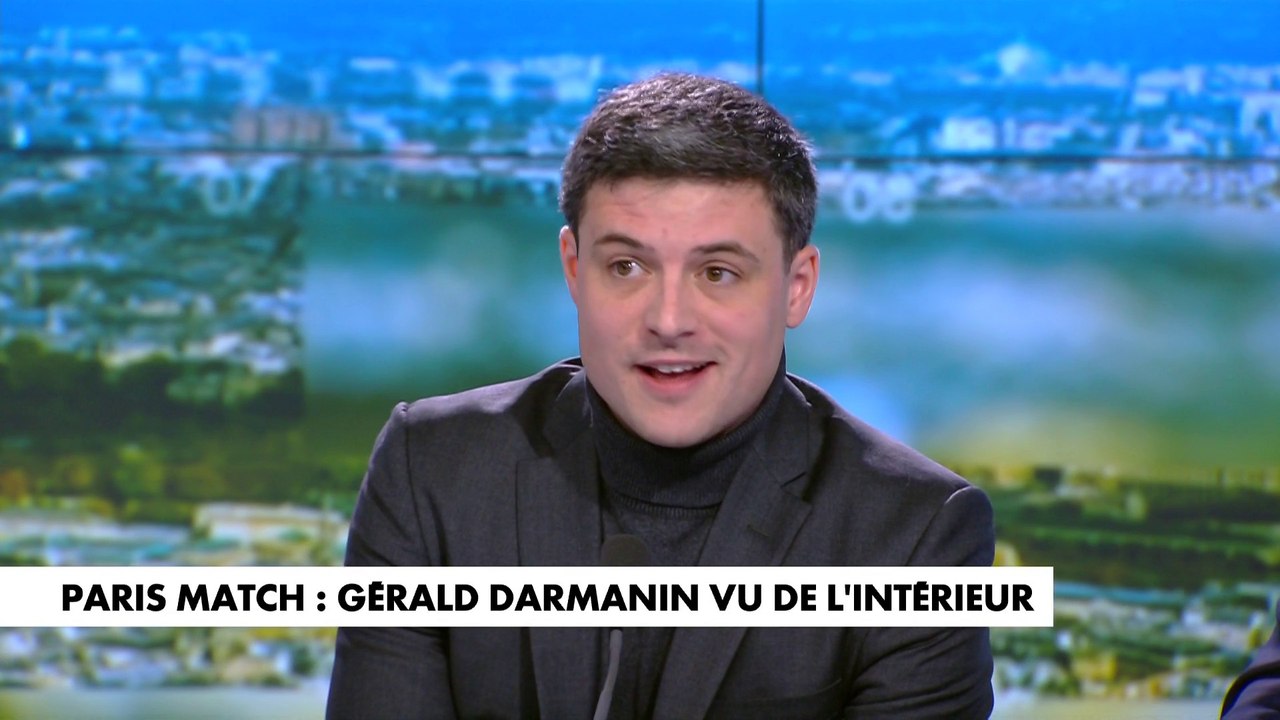 PARIS MATCH : GÉRALD DARMANIN VU DE L'INTÉRIEUR